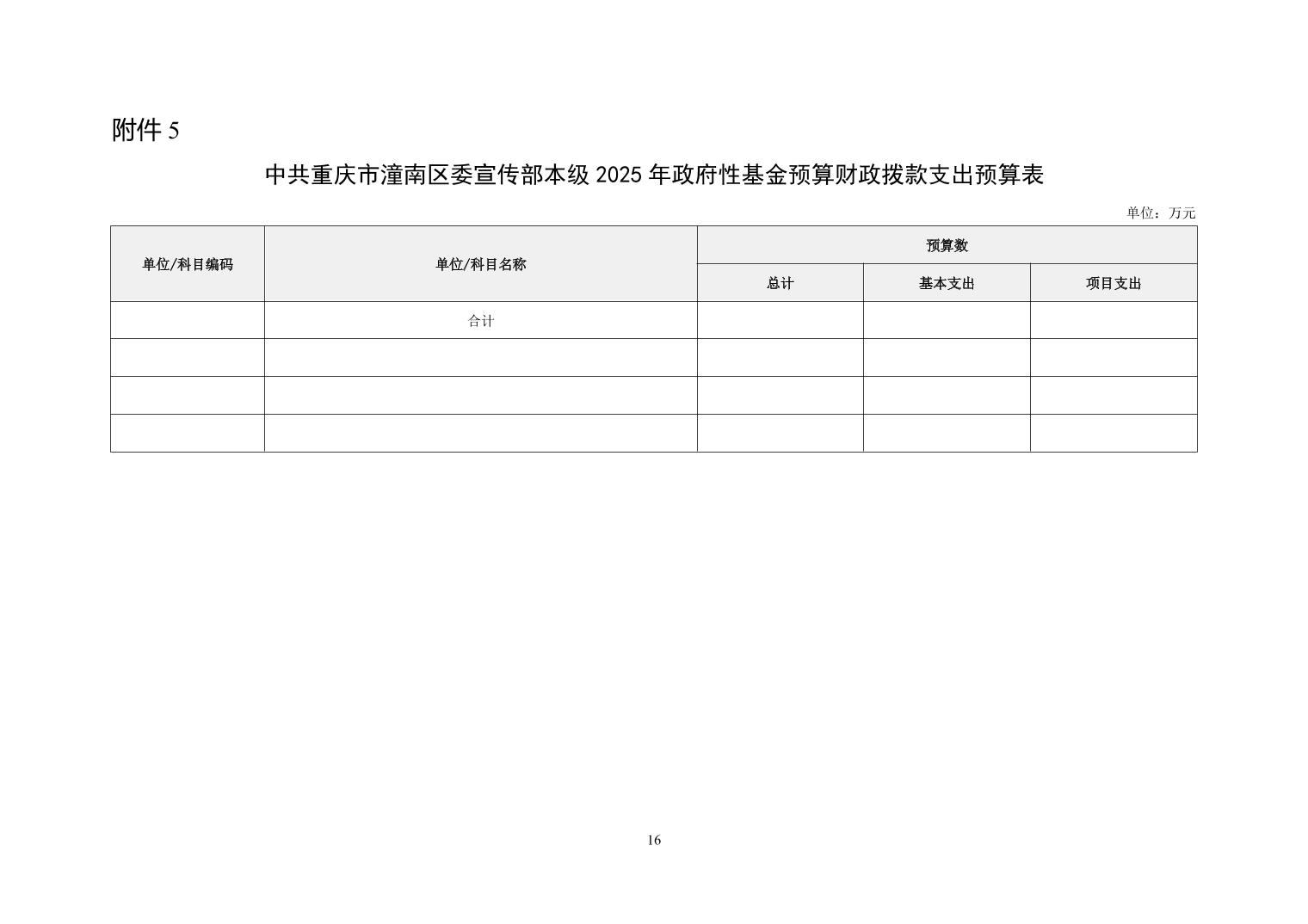 附件 5

中共重庆市潼南区委宣传部本级 2025 年政府性基金预算财政拨款支出预算表

单位：万元

| 单位/科目编码 | 单位/科目名称 | 预算数 | | |
|---|---|---|---|---|
| | | 总计 | 基本支出 | 项目支出 |
| | 合计 | | | |
| | | | | |
| | | | | |
| | | | | |

16